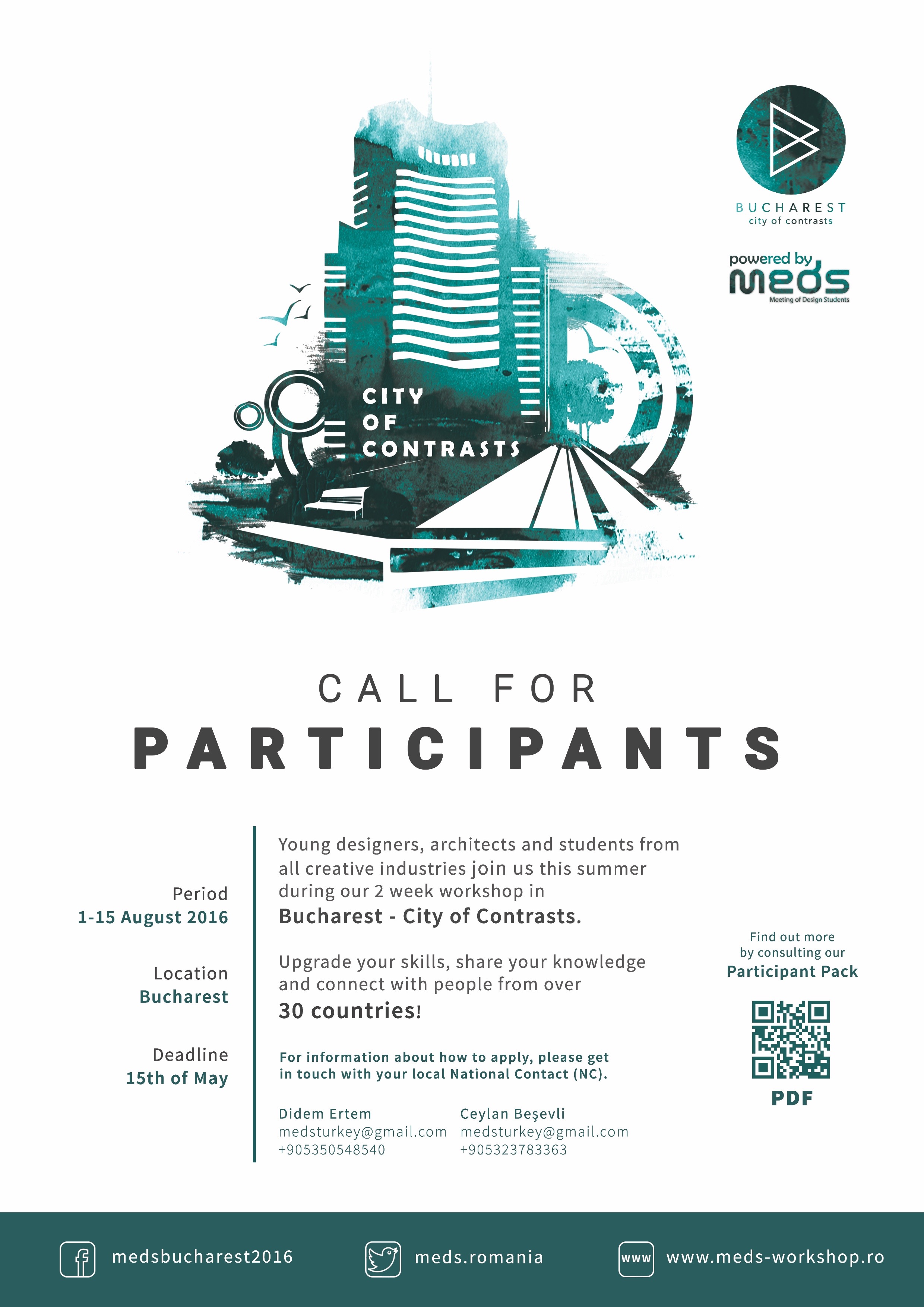 BUCHAREST
city of contrasts

powered by
meds
Meeting of Design Students

CITY
OF
CONTRASTS

CALL FOR
PARTICIPANTS

Period
1-15 August 2016

Location
Bucharest

Deadline
15th of May

Young designers, architects and students from all creative industries join us this summer during our 2 week workshop in
Bucharest - City of Contrasts.

Upgrade your skills, share your knowledge and connect with people from over
30 countries!

For information about how to apply, please get in touch with your local National Contact (NC).

Didem Ertem
medsturkey@gmail.com
+905350548540

Ceylan Beşevli
medsturkey@gmail.com
+905323783363

Find out more by consulting our
Participant Pack

PDF

medsbucharest2016
meds.romania
www
www.meds-workshop.ro